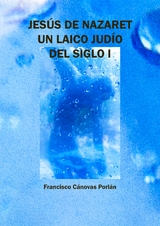 JESÚS DE NAZARET
UN LAICO JUDÍO
DEL SIGLO I

Francisco Cánovas Porlán